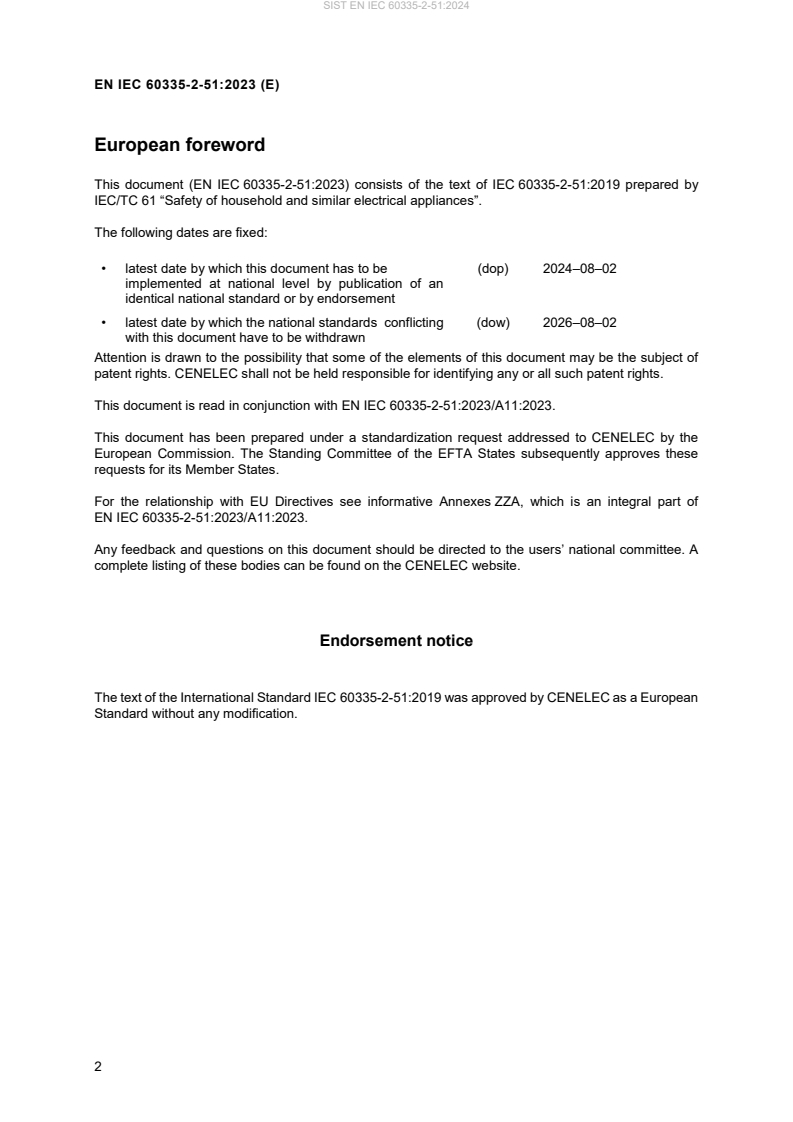 SIST EN IEC 60335-2-51:2024

EN IEC 60335-2-51:2023 (E)

European foreword

This document (EN IEC 60335-2-51:2023) consists of the text of IEC 60335-2-51:2019 prepared by IEC/TC 61 “Safety of household and similar electrical appliances”.

The following dates are fixed:

• latest date by which this document has to be implemented at national level by publication of an identical national standard or by endorsement (dop) 2024–08–02

• latest date by which the national standards conflicting with this document have to be withdrawn (dow) 2026–08–02

Attention is drawn to the possibility that some of the elements of this document may be the subject of patent rights. CENELEC shall not be held responsible for identifying any or all such patent rights.

This document is read in conjunction with EN IEC 60335-2-51:2023/A11:2023.

This document has been prepared under a standardization request addressed to CENELEC by the European Commission. The Standing Committee of the EFTA States subsequently approves these requests for its Member States.

For the relationship with EU Directives see informative Annexes ZZA, which is an integral part of EN IEC 60335-2-51:2023/A11:2023.

Any feedback and questions on this document should be directed to the users’ national committee. A complete listing of these bodies can be found on the CENELEC website.

Endorsement notice

The text of the International Standard IEC 60335-2-51:2019 was approved by CENELEC as a European Standard without any modification.

2